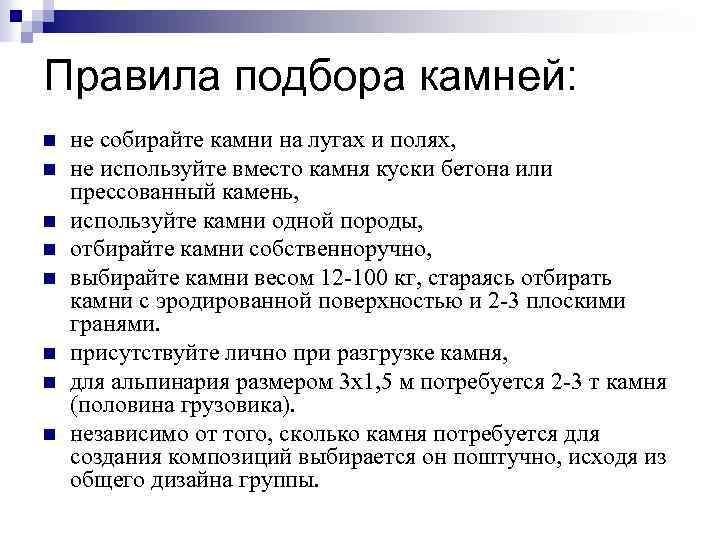 Правила подбора камней:

- не собирайте камни на лугах и полях,
- не используйте вместо камня куски бетона или прессованный камень,
- используйте камни одной породы,
- отбирайте камни собственноручно,
- выбирайте камни весом 12-100 кг, стараясь отбирать камни с эродированной поверхностью и 2-3 плоскими гранями.
- присутствуйте лично при разгрузке камня,
- для альпинария размером 3х1,5 м потребуется 2-3 т камня (половина грузовика).
- независимо от того, сколько камня потребуется для создания композиций выбирается он поштучно, исходя из общего дизайна группы.